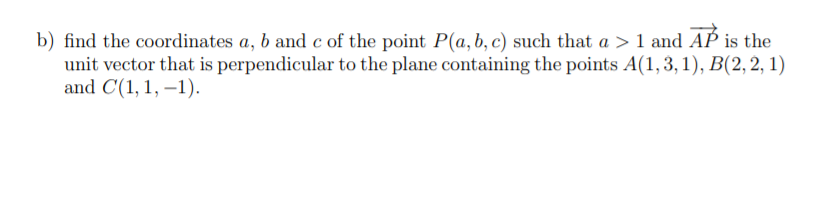 b) find the coordinates $a$, $b$ and $c$ of the point $P(a, b, c)$ such that $a > 1$ and $\overrightarrow{AP}$ is the unit vector that is perpendicular to the plane containing the points $A(1, 3, 1)$, $B(2, 2, 1)$ and $C(1, 1, -1)$.